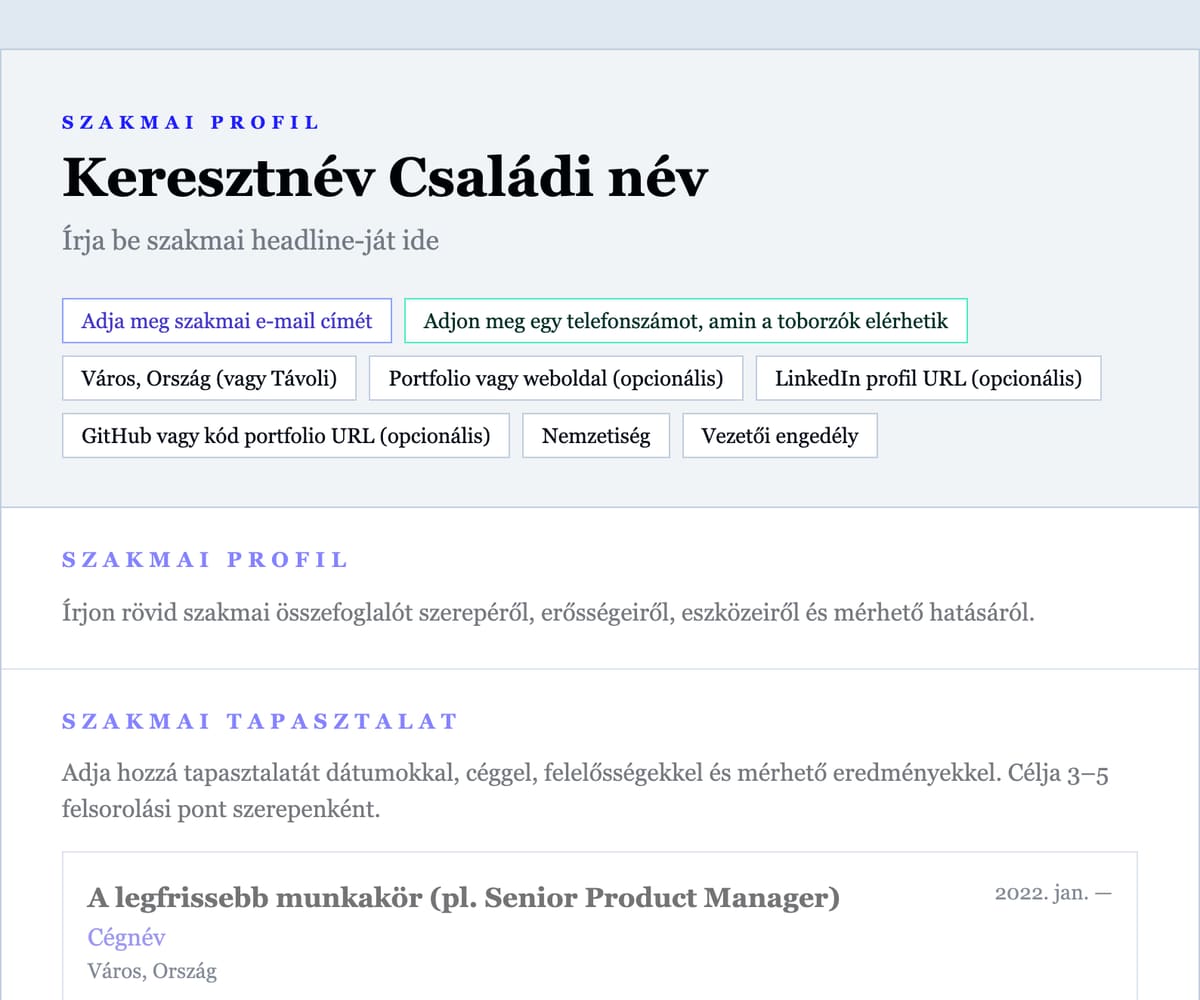 SZAKMAI PROFIL

Keresztnév Családi név

Írja be szakmai headline-ját ide

Adja meg szakmai e-mail címét

Adjon meg egy telefonszámot, amin a toborzók elérhetik

Város, Ország (vagy Távoli)

Portfolio vagy weboldal (opcionális)

LinkedIn profil URL (opcionális)

GitHub vagy kód portfolio URL (opcionális)

Nemzetiség

Vezetői engedély

SZAKMAI PROFIL

Írjon rövid szakmai összefoglalót szerepéről, erősségeiről, eszközeiről és mérhető hatásáról.

SZAKMAI TAPASZTALAT

Adja hozzá tapasztalatát dátumokkal, céggel, felelősségekkel és mérhető eredményekkel. Célja 3–5 felsorolási pont szerepenként.

A legfrissebb munkakör (pl. Senior Product Manager)

2022. jan. —

Cégnév

Város, Ország